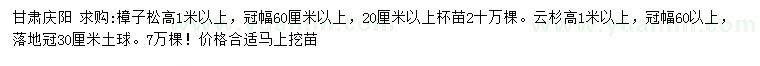 甘肃庆阳 求购：樟子松高1米以上，冠幅60厘米以上，20厘米以上杯苗2十万棵。云杉高1米以上，冠幅60以上，落地冠30厘米土球。7万棵！价格合适马上挖苗